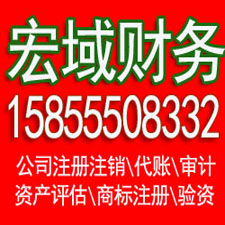 宏域财务
15855508332
公司注册注销\代账\审计
资产评估\商标注册\验资